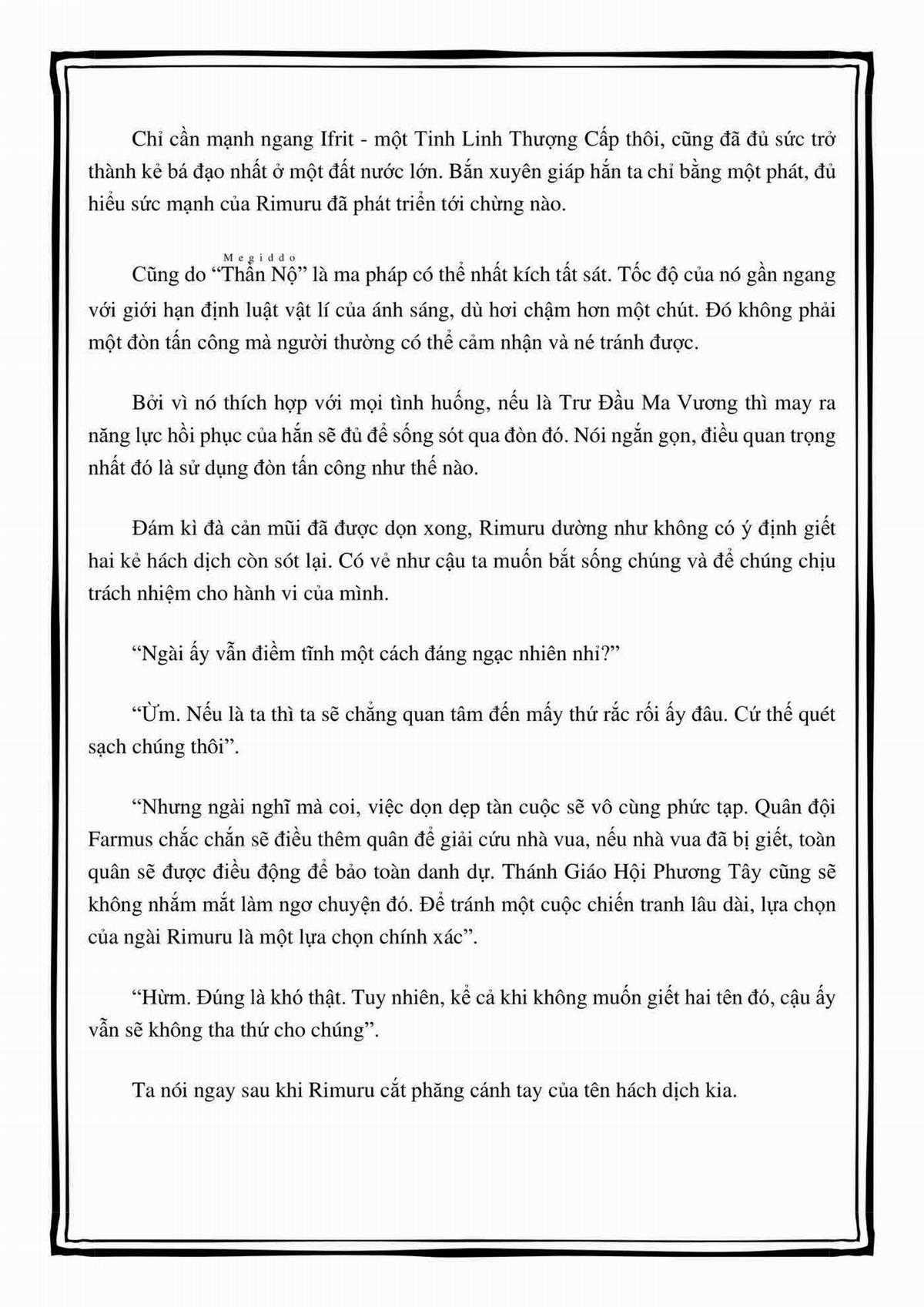 Chỉ cần mạnh ngang Ifrit - một Tinh Linh Thượng Cấp thôi, cũng đã đủ sức trở thành kẻ bá đạo nhất ở một đất nước lớn. Bắn xuyên giáp hắn ta chỉ bằng một phát, đủ hiểu sức mạnh của Rimuru đã phát triển tới chừng nào.

Megiddo

Cũng do “Thần Nộ” là ma pháp có thể nhất kích tất sát. Tốc độ của nó gần ngang với giới hạn định luật vật lí của ánh sáng, dù hơi chậm hơn một chút. Đó không phải một đòn tấn công mà người thường có thể cảm nhận và né tránh được.

Bởi vì nó thích hợp với mọi tình huống, nếu là Trư Đầu Ma Vương thì may ra năng lực hồi phục của hắn sẽ đủ để sống sót qua đòn đó. Nói ngắn gọn, điều quan trọng nhất đó là sử dụng đòn tấn công như thế nào.

Đám kì đà cản mũi đã được dọn xong, Rimuru dường như không có ý định giết hai kẻ hách dịch còn sót lại. Có vẻ như cậu ta muốn bắt sống chúng và để chúng chịu trách nhiệm cho hành vi của mình.

“Ngài ấy vẫn điềm tĩnh một cách đáng ngạc nhiên nhỉ?”

“Ừm. Nếu là ta thì ta sẽ chẳng quan tâm đến mấy thứ rắc rối ấy đâu. Cứ thế quét sạch chúng thôi”.

“Nhưng ngài nghĩ mà coi, việc dọn dẹp tàn cuộc sẽ vô cùng phức tạp. Quân đội Farmus chắc chắn sẽ điều thêm quân để giải cứu nhà vua, nếu nhà vua đã bị giết, toàn quân sẽ được điều động để bảo toàn danh dự. Thánh Giáo Hội Phương Tây cũng sẽ không nhắm mắt làm ngơ chuyện đó. Để tránh một cuộc chiến tranh lâu dài, lựa chọn của ngài Rimuru là một lựa chọn chính xác”.

“Hừm. Đúng là khó thật. Tuy nhiên, kể cả khi không muốn giết hai tên đó, cậu ấy vẫn sẽ không tha thứ cho chúng”.

Ta nói ngay sau khi Rimuru cắt phăng cánh tay của tên hách dịch kia.